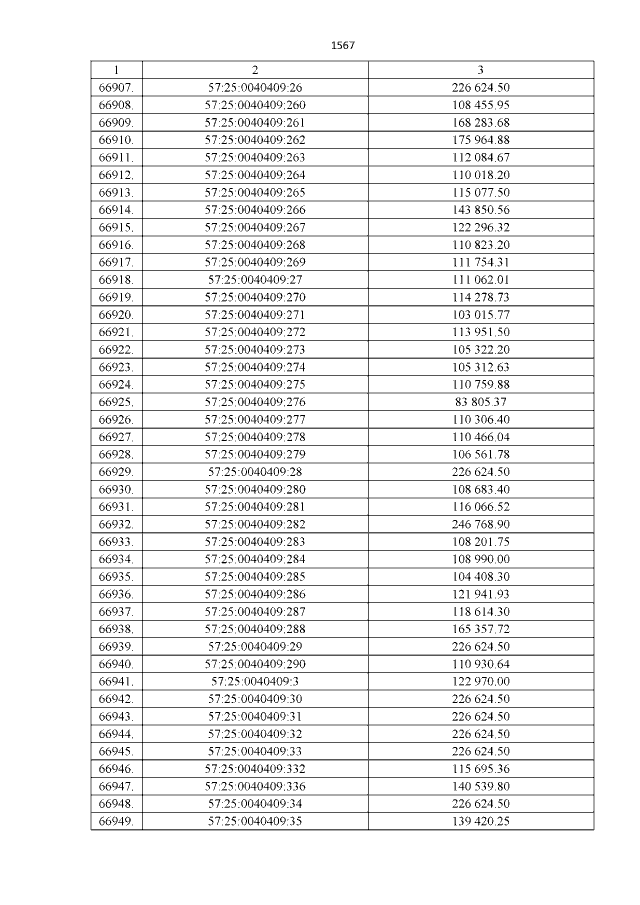 1567

| 1 | 2 | 3 |
|---|---|---|
| 66907. | 57:25:0040409:26 | 226 624.50 |
| 66908. | 57:25:0040409:260 | 108 455.95 |
| 66909. | 57:25:0040409:261 | 168 283.68 |
| 66910. | 57:25:0040409:262 | 175 964.88 |
| 66911. | 57:25:0040409:263 | 112 084.67 |
| 66912. | 57:25:0040409:264 | 110 018.20 |
| 66913. | 57:25:0040409:265 | 115 077.50 |
| 66914. | 57:25:0040409:266 | 143 850.56 |
| 66915. | 57:25:0040409:267 | 122 296.32 |
| 66916. | 57:25:0040409:268 | 110 823.20 |
| 66917. | 57:25:0040409:269 | 111 754.31 |
| 66918. | 57:25:0040409:27 | 111 062.01 |
| 66919. | 57:25:0040409:270 | 114 278.73 |
| 66920. | 57:25:0040409:271 | 103 015.77 |
| 66921. | 57:25:0040409:272 | 113 951.50 |
| 66922. | 57:25:0040409:273 | 105 322.20 |
| 66923. | 57:25:0040409:274 | 105 312.63 |
| 66924. | 57:25:0040409:275 | 110 759.88 |
| 66925. | 57:25:0040409:276 | 83 805.37 |
| 66926. | 57:25:0040409:277 | 110 306.40 |
| 66927. | 57:25:0040409:278 | 110 466.04 |
| 66928. | 57:25:0040409:279 | 106 561.78 |
| 66929. | 57:25:0040409:28 | 226 624.50 |
| 66930. | 57:25:0040409:280 | 108 683.40 |
| 66931. | 57:25:0040409:281 | 116 066.52 |
| 66932. | 57:25:0040409:282 | 246 768.90 |
| 66933. | 57:25:0040409:283 | 108 201.75 |
| 66934. | 57:25:0040409:284 | 108 990.00 |
| 66935. | 57:25:0040409:285 | 104 408.30 |
| 66936. | 57:25:0040409:286 | 121 941.93 |
| 66937. | 57:25:0040409:287 | 118 614.30 |
| 66938. | 57:25:0040409:288 | 165 357.72 |
| 66939. | 57:25:0040409:29 | 226 624.50 |
| 66940. | 57:25:0040409:290 | 110 930.64 |
| 66941. | 57:25:0040409:3 | 122 970.00 |
| 66942. | 57:25:0040409:30 | 226 624.50 |
| 66943. | 57:25:0040409:31 | 226 624.50 |
| 66944. | 57:25:0040409:32 | 226 624.50 |
| 66945. | 57:25:0040409:33 | 226 624.50 |
| 66946. | 57:25:0040409:332 | 115 695.36 |
| 66947. | 57:25:0040409:336 | 140 539.80 |
| 66948. | 57:25:0040409:34 | 226 624.50 |
| 66949. | 57:25:0040409:35 | 139 420.25 |